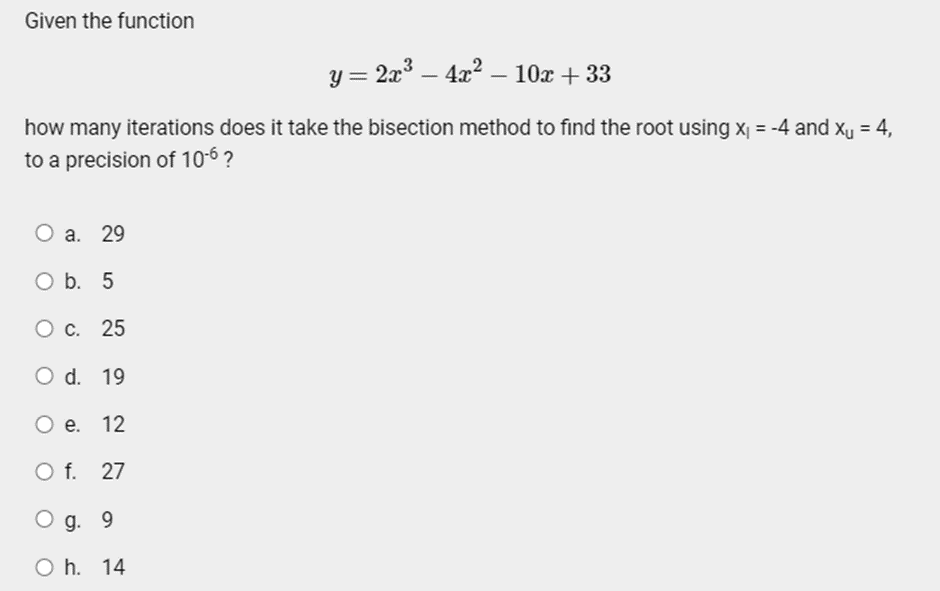 Given the function

$y = 2x^3 - 4x^2 - 10x + 33$

how many iterations does it take the bisection method to find the root using $x_l$ = -4 and $x_u$ = 4, to a precision of $10^{-6}$ ?

a. 29

b. 5

c. 25

d. 19

e. 12

f. 27

g. 9

h. 14